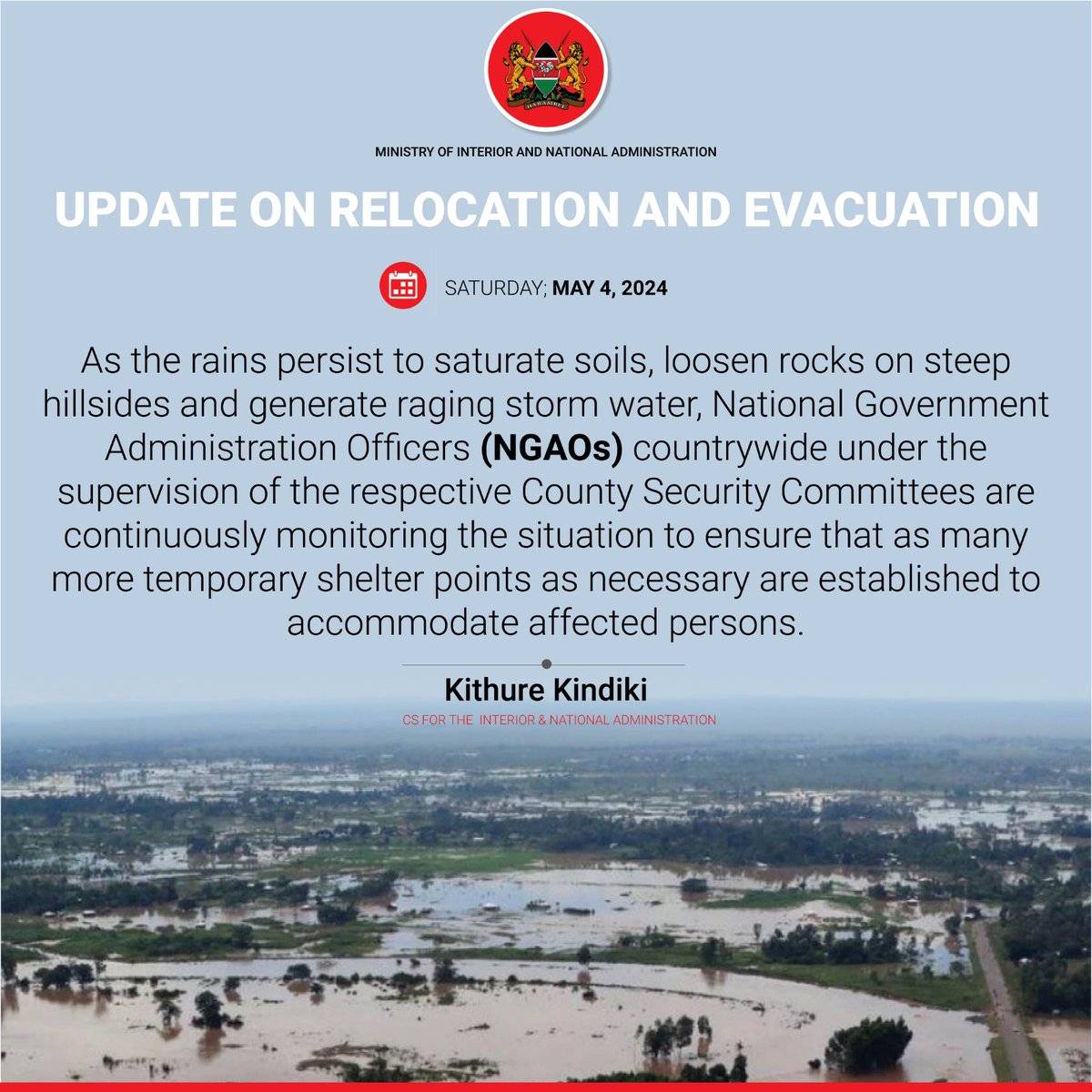 HARAMBEE

MINISTRY OF INTERIOR AND NATIONAL ADMINISTRATION

UPDATE ON RELOCATION AND EVACUATION

SATURDAY; MAY 4, 2024

As the rains persist to saturate soils, loosen rocks on steep hillsides and generate raging storm water, National Government Administration Officers (NGAOs) countrywide under the supervision of the respective County Security Committees are continuously monitoring the situation to ensure that as many more temporary shelter points as necessary are established to accommodate affected persons.

Kithure Kindiki

CS FOR THE INTERIOR & NATIONAL ADMINISTRATION